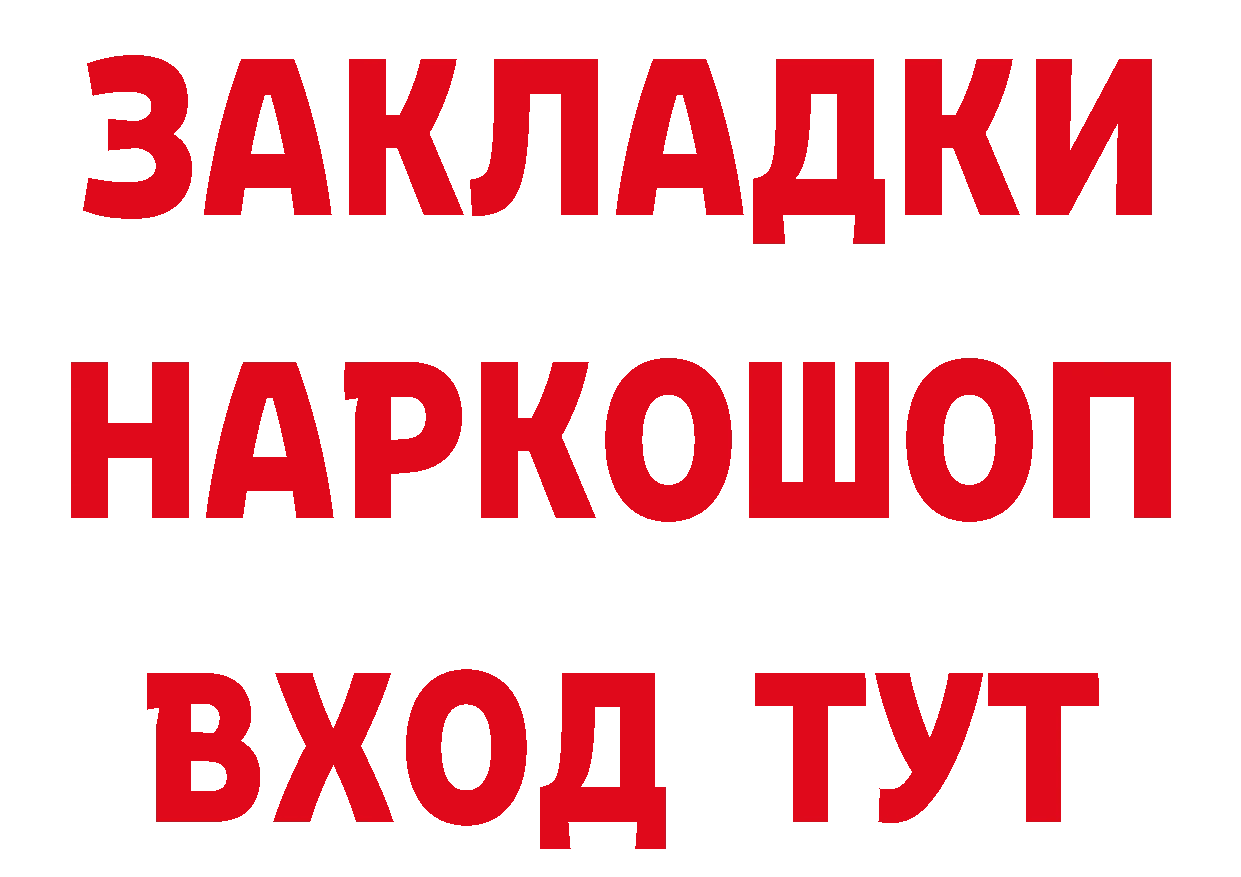 ЗАКЛАДКИ НАРКОШОП ВХОД ТУТ